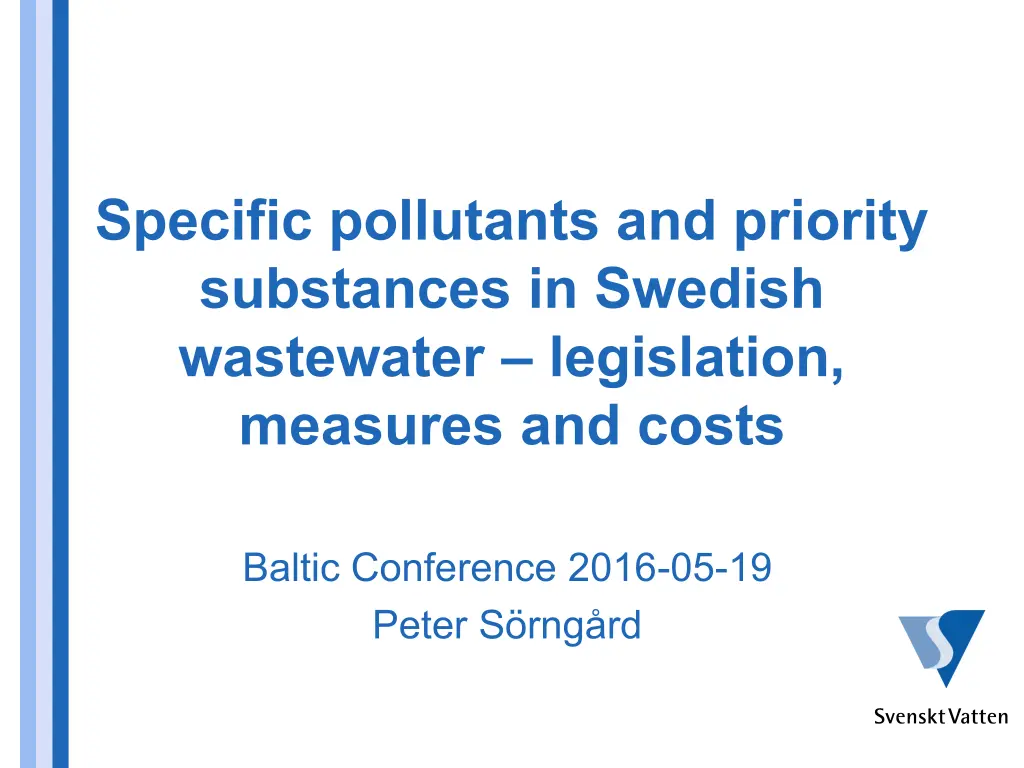 Specific pollutants and priority substances in Swedish wastewater – legislation, measures and costs

Baltic Conference 2016-05-19
Peter Sörngård

Svenskt Vatten